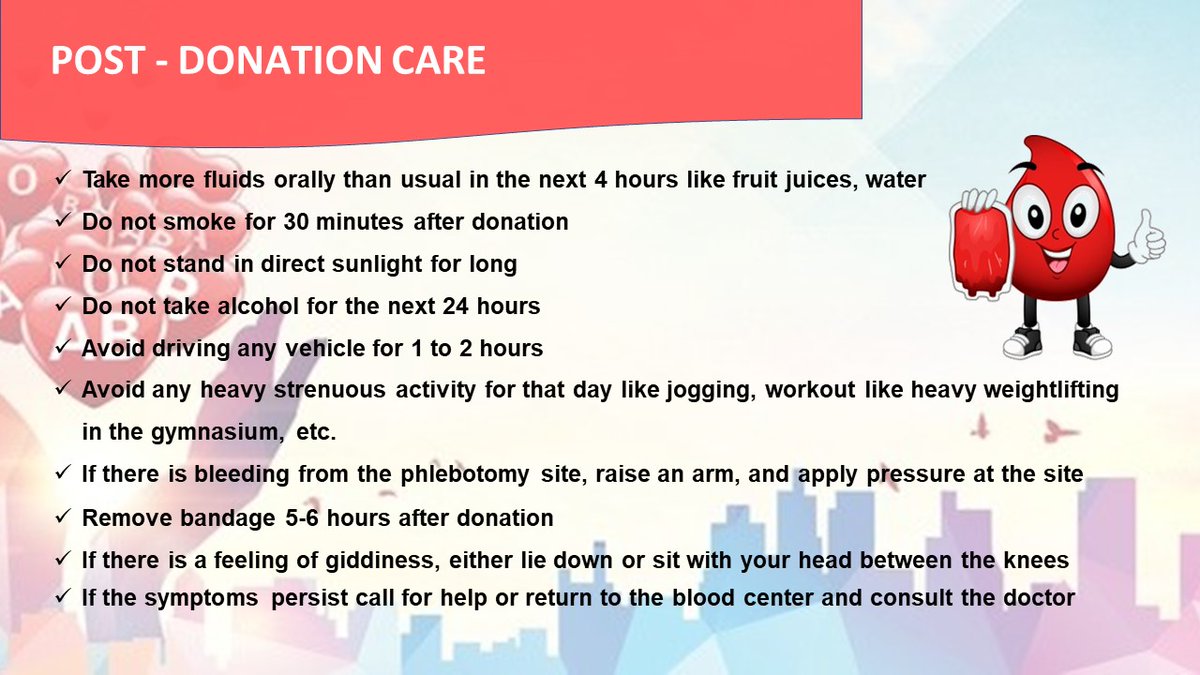 POST - DONATION CARE

✓ Take more fluids orally than usual in the next 4 hours like fruit juices, water
✓ Do not smoke for 30 minutes after donation
✓ Do not stand in direct sunlight for long
✓ Do not take alcohol for the next 24 hours
✓ Avoid driving any vehicle for 1 to 2 hours
✓ Avoid any heavy strenuous activity for that day like jogging, workout like heavy weightlifting in the gymnasium, etc.
✓ If there is bleeding from the phlebotomy site, raise an arm, and apply pressure at the site
✓ Remove bandage 5-6 hours after donation
✓ If there is a feeling of giddiness, either lie down or sit with your head between the knees
✓ If the symptoms persist call for help or return to the blood center and consult the doctor